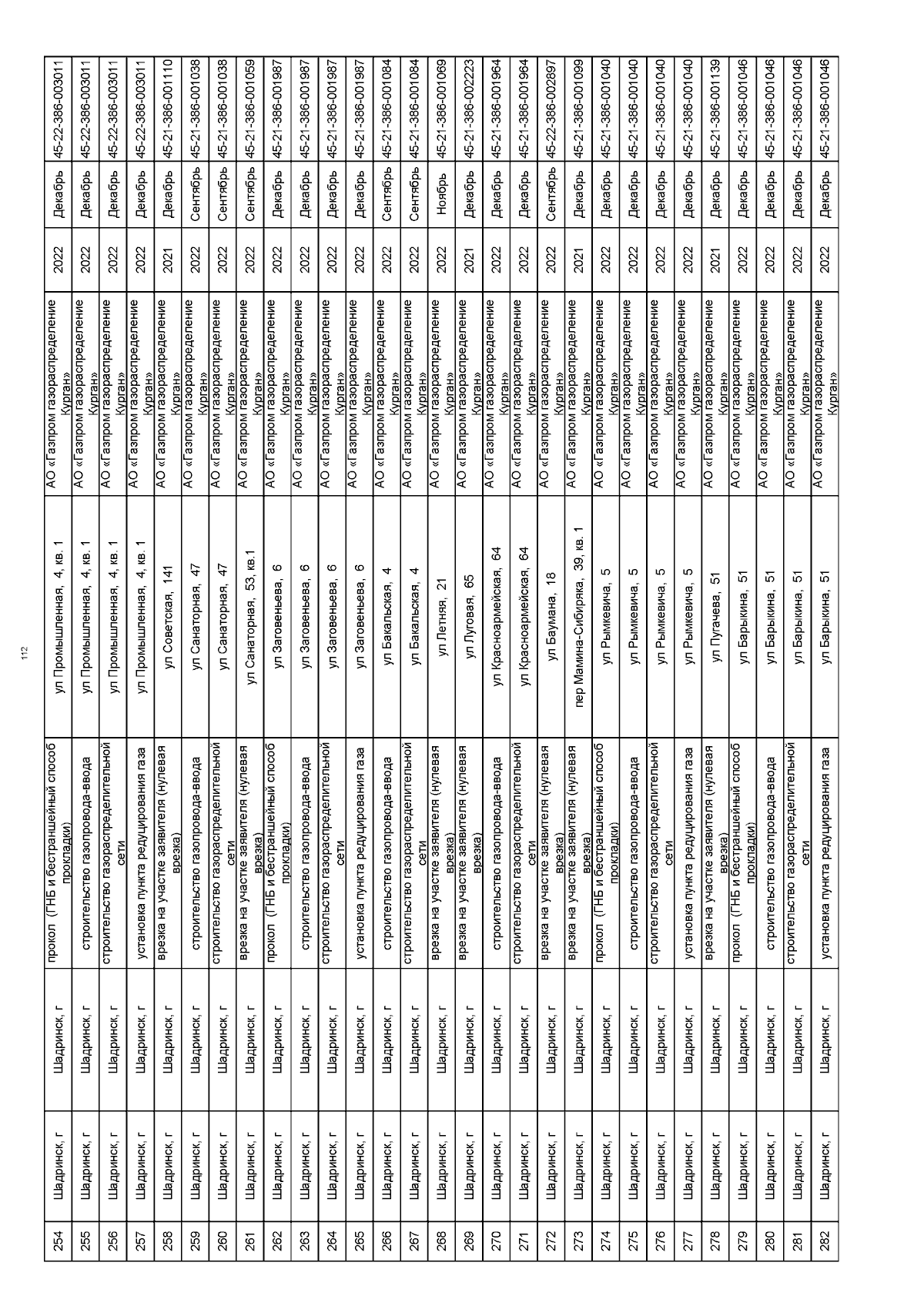 112

| 254 | Шадринск, г | Шадринск, г | прокол (ГНБ и бестраншейный способ прокладки) | ул Промышленная, 4, кв. 1 | АО «Газпром газораспределение Курган» | 2022 | Декабрь | 45-22-386-003011 |
|---|---|---|---|---|---|---|---|---|
| 255 | Шадринск, г | Шадринск, г | строительство газопровода-ввода | ул Промышленная, 4, кв. 1 | АО «Газпром газораспределение Курган» | 2022 | Декабрь | 45-22-386-003011 |
| 256 | Шадринск, г | Шадринск, г | строительство газораспределительной сети | ул Промышленная, 4, кв. 1 | АО «Газпром газораспределение Курган» | 2022 | Декабрь | 45-22-386-003011 |
| 257 | Шадринск, г | Шадринск, г | установка пункта редуцирования газа | ул Промышленная, 4, кв. 1 | АО «Газпром газораспределение Курган» | 2022 | Декабрь | 45-22-386-003011 |
| 258 | Шадринск, г | Шадринск, г | врезка на участке заявителя (нулевая врезка) | ул Советская, 141 | АО «Газпром газораспределение Курган» | 2021 | Декабрь | 45-21-386-001110 |
| 259 | Шадринск, г | Шадринск, г | строительство газопровода-ввода | ул Санаторная, 47 | АО «Газпром газораспределение Курган» | 2022 | Сентябрь | 45-21-386-001038 |
| 260 | Шадринск, г | Шадринск, г | строительство газораспределительной сети | ул Санаторная, 47 | АО «Газпром газораспределение Курган» | 2022 | Сентябрь | 45-21-386-001038 |
| 261 | Шадринск, г | Шадринск, г | врезка на участке заявителя (нулевая врезка) | ул Санаторная, 53, кв.1 | АО «Газпром газораспределение Курган» | 2022 | Сентябрь | 45-21-386-001059 |
| 262 | Шадринск, г | Шадринск, г | прокол (ГНБ и бестраншейный способ прокладки) | ул Заговеньева, 6 | АО «Газпром газораспределение Курган» | 2022 | Декабрь | 45-21-386-001987 |
| 263 | Шадринск, г | Шадринск, г | строительство газопровода-ввода | ул Заговеньева, 6 | АО «Газпром газораспределение Курган» | 2022 | Декабрь | 45-21-386-001987 |
| 264 | Шадринск, г | Шадринск, г | строительство газораспределительной сети | ул Заговеньева, 6 | АО «Газпром газораспределение Курган» | 2022 | Декабрь | 45-21-386-001987 |
| 265 | Шадринск, г | Шадринск, г | установка пункта редуцирования газа | ул Заговеньева, 6 | АО «Газпром газораспределение Курган» | 2022 | Декабрь | 45-21-386-001987 |
| 266 | Шадринск, г | Шадринск, г | строительство газопровода-ввода | ул Бакальская, 4 | АО «Газпром газораспределение Курган» | 2022 | Сентябрь | 45-21-386-001084 |
| 267 | Шадринск, г | Шадринск, г | строительство газораспределительной сети | ул Бакальская, 4 | АО «Газпром газораспределение Курган» | 2022 | Сентябрь | 45-21-386-001084 |
| 268 | Шадринск, г | Шадринск, г | врезка на участке заявителя (нулевая врезка) | ул Летняя, 21 | АО «Газпром газораспределение Курган» | 2022 | Ноябрь | 45-21-386-001069 |
| 269 | Шадринск, г | Шадринск, г | врезка на участке заявителя (нулевая врезка) | ул Луговая, 65 | АО «Газпром газораспределение Курган» | 2021 | Декабрь | 45-21-386-002223 |
| 270 | Шадринск, г | Шадринск, г | строительство газопровода-ввода | ул Красноармейская, 64 | АО «Газпром газораспределение Курган» | 2022 | Декабрь | 45-21-386-001964 |
| 271 | Шадринск, г | Шадринск, г | строительство газораспределительной сети | ул Красноармейская, 64 | АО «Газпром газораспределение Курган» | 2022 | Декабрь | 45-21-386-001964 |
| 272 | Шадринск, г | Шадринск, г | врезка на участке заявителя (нулевая врезка) | ул Баумана, 18 | АО «Газпром газораспределение Курган» | 2022 | Сентябрь | 45-22-386-002897 |
| 273 | Шадринск, г | Шадринск, г | врезка на участке заявителя (нулевая врезка) | пер Мамина-Сибиряка, 39, кв. 1 | АО «Газпром газораспределение Курган» | 2021 | Декабрь | 45-21-386-001099 |
| 274 | Шадринск, г | Шадринск, г | прокол (ГНБ и бестраншейный способ прокладки) | ул Рымкевича, 5 | АО «Газпром газораспределение Курган» | 2022 | Декабрь | 45-21-386-001040 |
| 275 | Шадринск, г | Шадринск, г | строительство газопровода-ввода | ул Рымкевича, 5 | АО «Газпром газораспределение Курган» | 2022 | Декабрь | 45-21-386-001040 |
| 276 | Шадринск, г | Шадринск, г | строительство газораспределительной сети | ул Рымкевича, 5 | АО «Газпром газораспределение Курган» | 2022 | Декабрь | 45-21-386-001040 |
| 277 | Шадринск, г | Шадринск, г | установка пункта редуцирования газа | ул Рымкевича, 5 | АО «Газпром газораспределение Курган» | 2022 | Декабрь | 45-21-386-001040 |
| 278 | Шадринск, г | Шадринск, г | врезка на участке заявителя (нулевая врезка) | ул Пугачева, 51 | АО «Газпром газораспределение Курган» | 2021 | Декабрь | 45-21-386-001139 |
| 279 | Шадринск, г | Шадринск, г | прокол (ГНБ и бестраншейный способ прокладки) | ул Барыкина, 51 | АО «Газпром газораспределение Курган» | 2022 | Декабрь | 45-21-386-001046 |
| 280 | Шадринск, г | Шадринск, г | строительство газопровода-ввода | ул Барыкина, 51 | АО «Газпром газораспределение Курган» | 2022 | Декабрь | 45-21-386-001046 |
| 281 | Шадринск, г | Шадринск, г | строительство газораспределительной сети | ул Барыкина, 51 | АО «Газпром газораспределение Курган» | 2022 | Декабрь | 45-21-386-001046 |
| 282 | Шадринск, г | Шадринск, г | установка пункта редуцирования газа | ул Барыкина, 51 | АО «Газпром газораспределение Курган» | 2022 | Декабрь | 45-21-386-001046 |